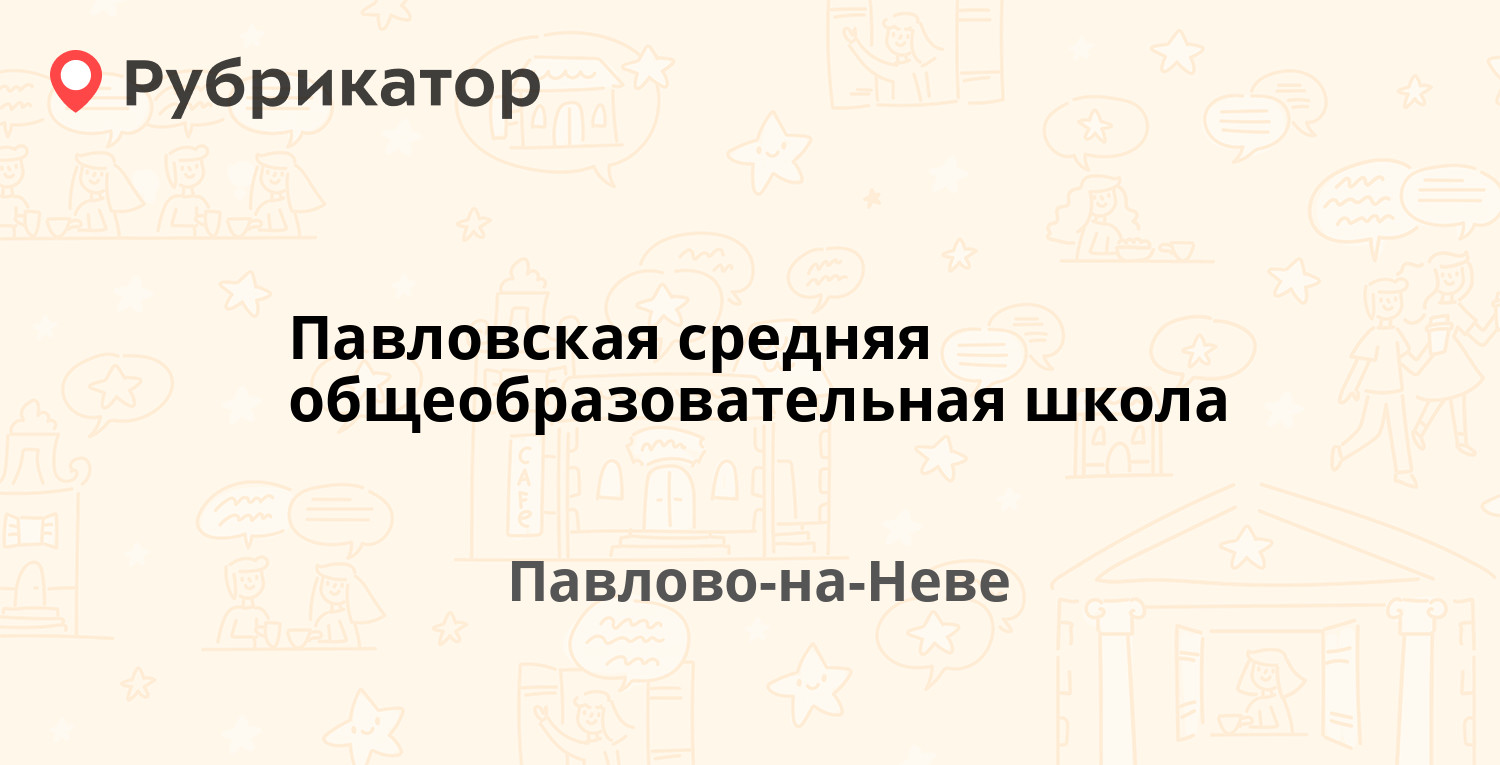 Рубрикатор

Павловская средняя общеобразовательная школа

Павлово-на-Неве